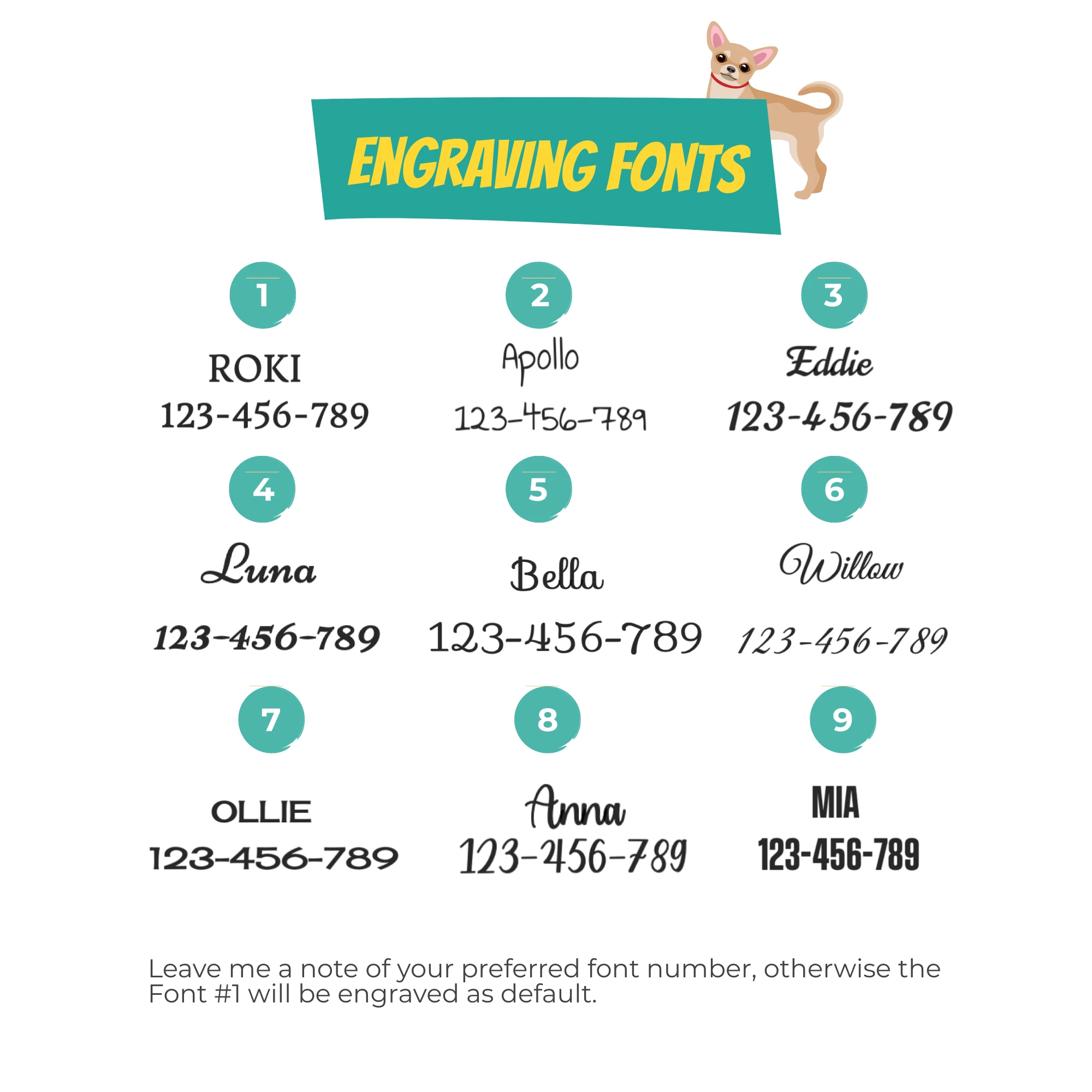 ENGRAVING FONTS

1

ROKI
123-456-789

2

Apollo
123-456-789

3

Eddie
123-456-789

4

Luna
123-456-789

5

Bella
123-456-789

6

Willow
123-456-789

7

OLLIE
123-456-789

8

Anna
123-456-789

9

MIA
123-456-789

Leave me a note of your preferred font number, otherwise the Font #1 will be engraved as default.